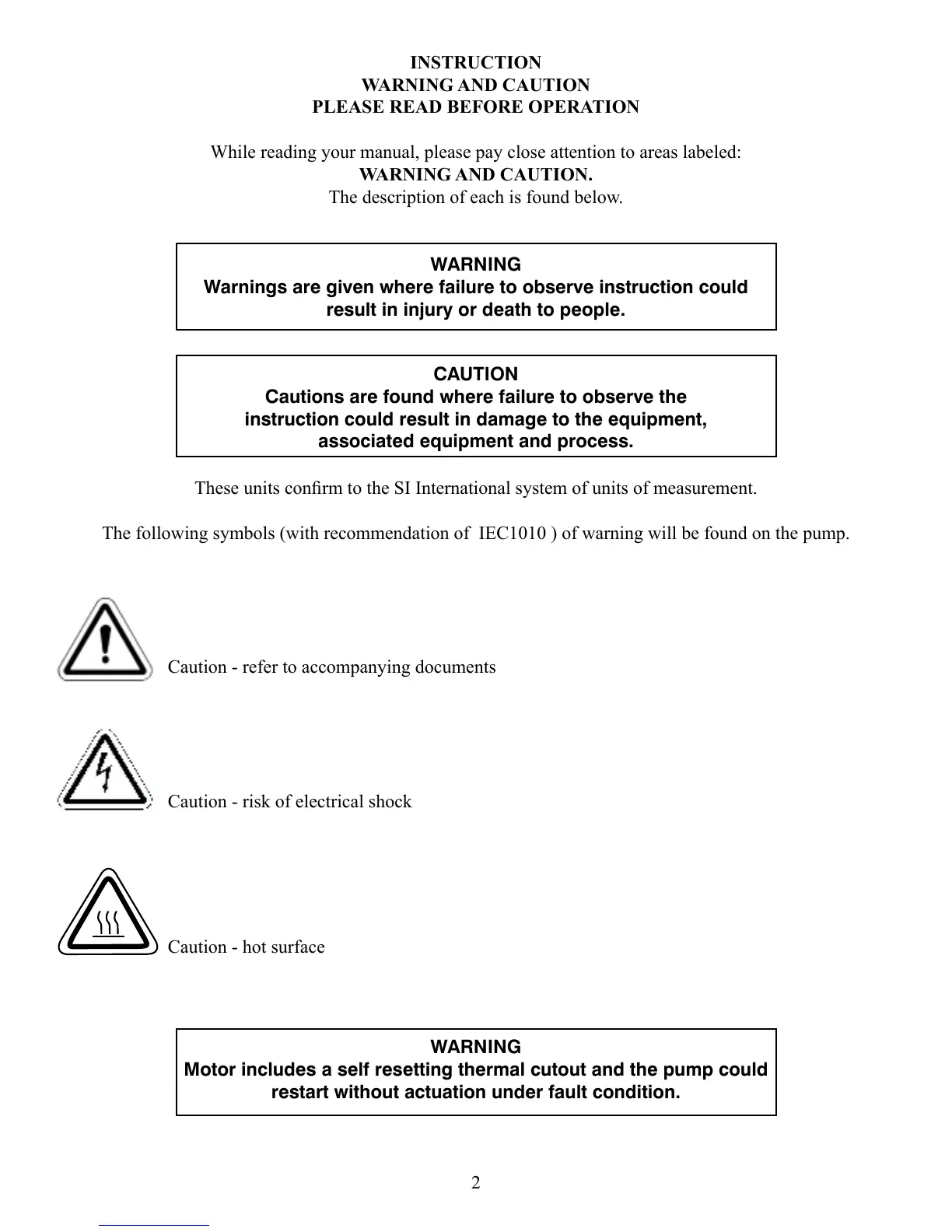 INSTRUCTION
WARNING AND CAUTION
PLEASE READ BEFORE OPERATION

While reading your manual, please pay close attention to areas labeled:
WARNING AND CAUTION.
The description of each is found below.

WARNING
Warnings are given where failure to observe instruction could result in injury or death to people.

CAUTION
Cautions are found where failure to observe the instruction could result in damage to the equipment, associated equipment and process.

These units confirm to the SI International system of units of measurement.

The following symbols (with recommendation of IEC1010 ) of warning will be found on the pump.

Caution - refer to accompanying documents

Caution - risk of electrical shock

Caution - hot surface

WARNING
Motor includes a self resetting thermal cutout and the pump could restart without actuation under fault condition.

2